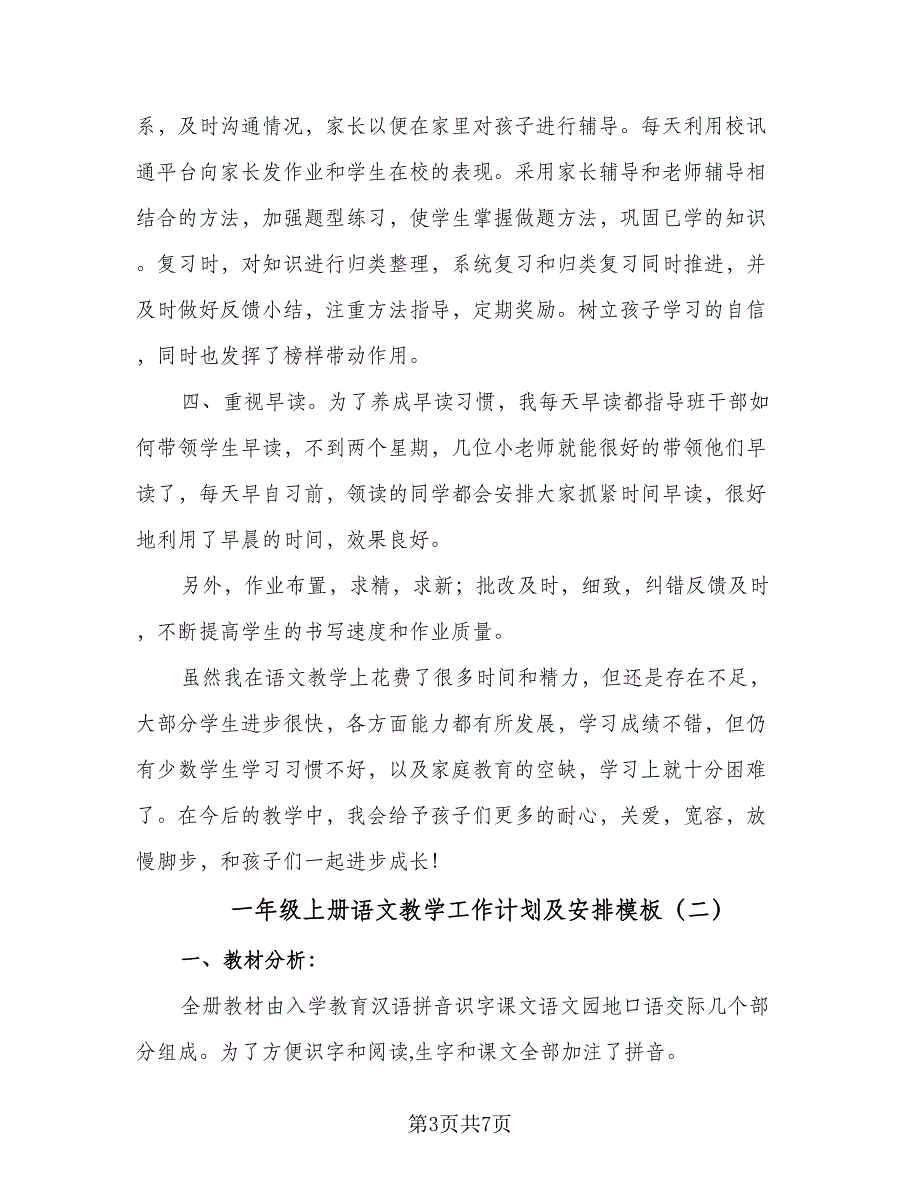 系，及时沟通情况，家长以便在家里对孩子进行辅导。每天利用校讯通平台向家长发作业和学生在校的表现。采用家长辅导和老师辅导相结合的方法，加强题型练习，使学生掌握做题方法，巩固已学的知识。复习时，对知识进行归类整理，系统复习和归类复习同时推进，并及时做好反馈小结，注重方法指导，定期奖励。树立孩子学习的自信，同时也发挥了榜样带动作用。

四、重视早读。为了养成早读习惯，我每天早读都指导班干部如何带领学生早读，不到两个星期，几位小老师就能很好的带领他们早读了，每天早自习前，领读的同学都会安排大家抓紧时间早读，很好地利用了早晨的时间，效果良好。

另外，作业布置，求精，求新；批改及时，细致，纠错反馈及时，不断提高学生的书写速度和作业质量。

虽然我在语文教学上花费了很多时间和精力，但还是存在不足，大部分学生进步很快，各方面能力都有所发展，学习成绩不错，但仍有少数学生学习习惯不好，以及家庭教育的空缺，学习上就十分困难了。在今后的教学中，我会给予孩子们更多的耐心，关爱，宽容，放慢脚步，和孩子们一起进步成长！

一年级上册语文教学工作计划及安排模板（二）

一、教材分析：

全册教材由入学教育汉语拼音识字课文语文园地口语交际几个部分组成。为了方便识字和阅读,生字和课文全部加注了拼音。

第3页共7页